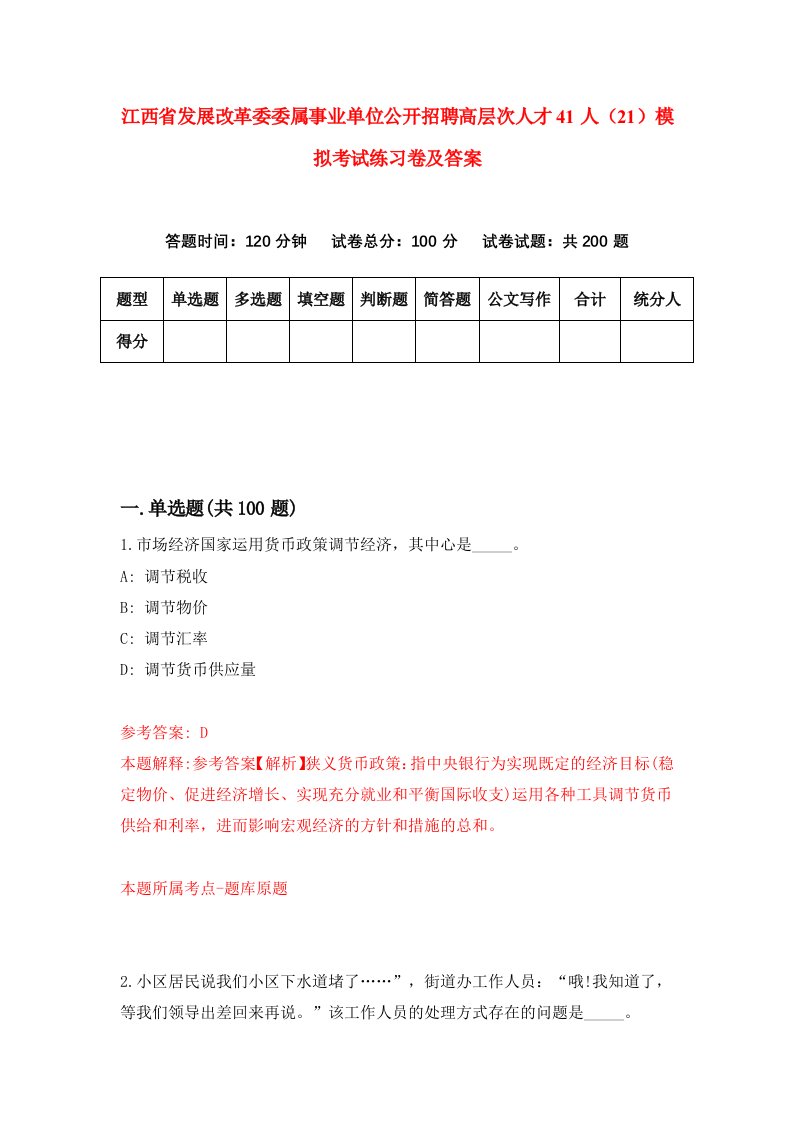 江西省发展改革委委属事业单位公开招聘高层次人才41人（21）模拟考试练习卷及答案

答题时间：120分钟　试卷总分：100分　试卷试题：共200题

| 题型 | 单选题 | 多选题 | 填空题 | 判断题 | 简答题 | 公文写作 | 合计 | 统分人 |
|---|---|---|---|---|---|---|---|---|
| 得分 | | | | | | | | |

一.单选题(共100题)

1.市场经济国家运用货币政策调节经济，其中心是_____。
A: 调节税收
B: 调节物价
C: 调节汇率
D: 调节货币供应量

参考答案: D
本题解释:参考答案【解析】狭义货币政策:指中央银行为实现既定的经济目标(稳定物价、促进经济增长、实现充分就业和平衡国际收支)运用各种工具调节货币供给和利率，进而影响宏观经济的方针和措施的总和。

本题所属考点-题库原题

2.小区居民说我们小区下水道堵了……”，街道办工作人员：“哦!我知道了，等我们领导出差回来再说。”该工作人员的处理方式存在的问题是_____。